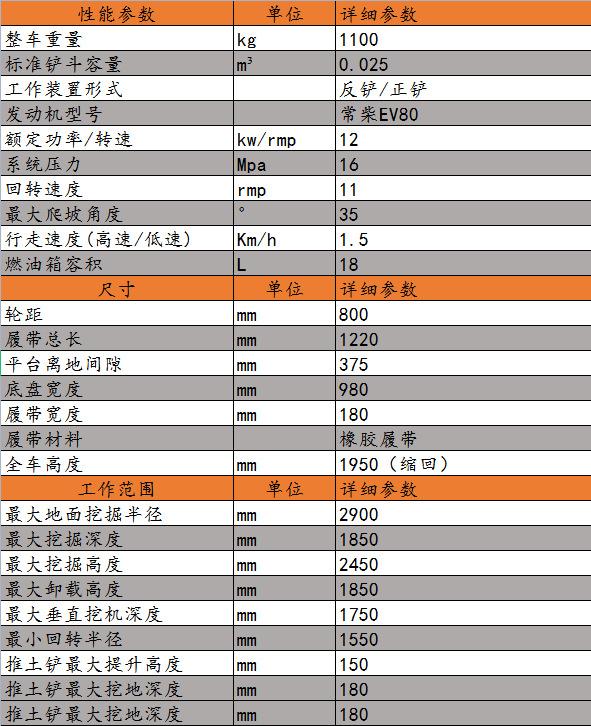 | 性能参数 | 单位 | 详细参数 |
|---|---|---|
| 整车重量 | kg | 1100 |
| 标准铲斗容量 | $m^3$ | 0.025 |
| 工作装置形式 | | 反铲/正铲 |
| 发动机型号 | | 常柴EV80 |
| 额定功率/转速 | kw/rmp | 12 |
| 系统压力 | Mpa | 16 |
| 回转速度 | rmp | 11 |
| 最大爬坡角度 | ° | 35 |
| 行走速度(高速/低速) | Km/h | 1.5 |
| 燃油箱容积 | L | 18 |
| 尺寸 | 单位 | 详细参数 |
| 轮距 | mm | 800 |
| 履带总长 | mm | 1220 |
| 平台离地间隙 | mm | 375 |
| 底盘宽度 | mm | 980 |
| 履带宽度 | mm | 180 |
| 履带材料 | | 橡胶履带 |
| 全车高度 | mm | 1950（缩回） |
| 工作范围 | 单位 | 详细参数 |
| 最大地面挖掘半径 | mm | 2900 |
| 最大挖掘深度 | mm | 1850 |
| 最大挖掘高度 | mm | 2450 |
| 最大卸载高度 | mm | 1850 |
| 最大垂直挖机深度 | mm | 1750 |
| 最小回转半径 | mm | 1550 |
| 推土铲最大提升高度 | mm | 150 |
| 推土铲最大挖地深度 | mm | 180 |
| 推土铲最大挖地深度 | mm | 180 |